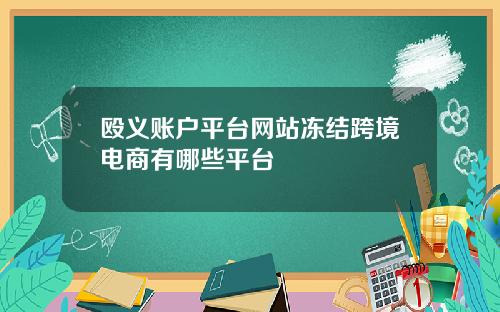 殴义账户平台网站冻结跨境电商有哪些平台